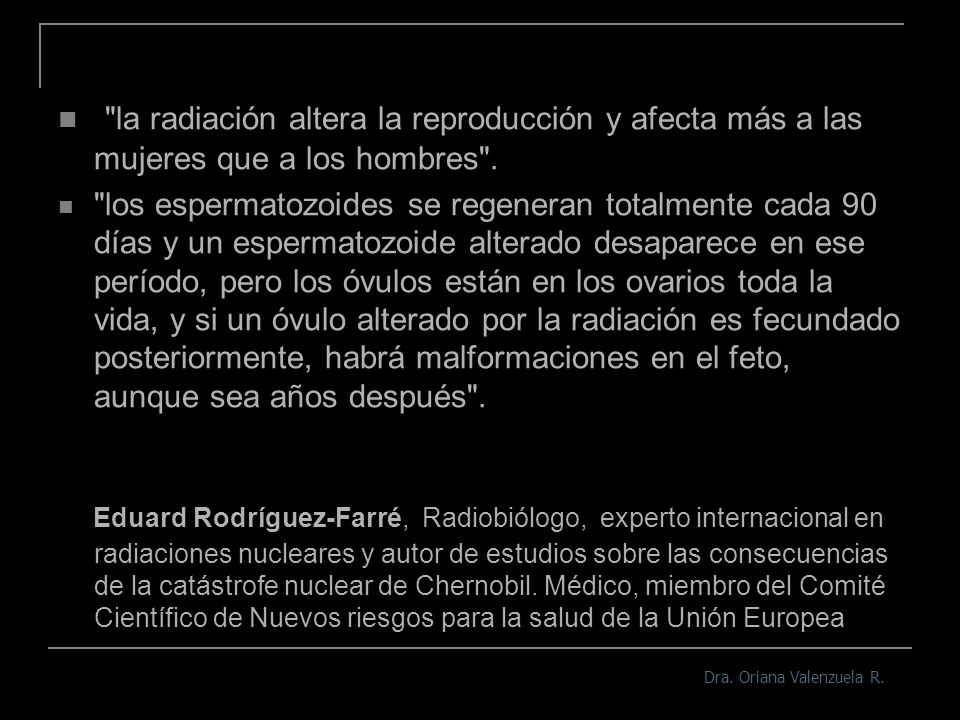 "la radiación altera la reproducción y afecta más a las mujeres que a los hombres".

"los espermatozoides se regeneran totalmente cada 90 días y un espermatozoide alterado desaparece en ese período, pero los óvulos están en los ovarios toda la vida, y si un óvulo alterado por la radiación es fecundado posteriormente, habrá malformaciones en el feto, aunque sea años después".

Eduard Rodríguez-Farré, Radiobiólogo, experto internacional en radiaciones nucleares y autor de estudios sobre las consecuencias de la catástrofe nuclear de Chernobil. Médico, miembro del Comité Científico de Nuevos riesgos para la salud de la Unión Europea

Dra. Oriana Valenzuela R.